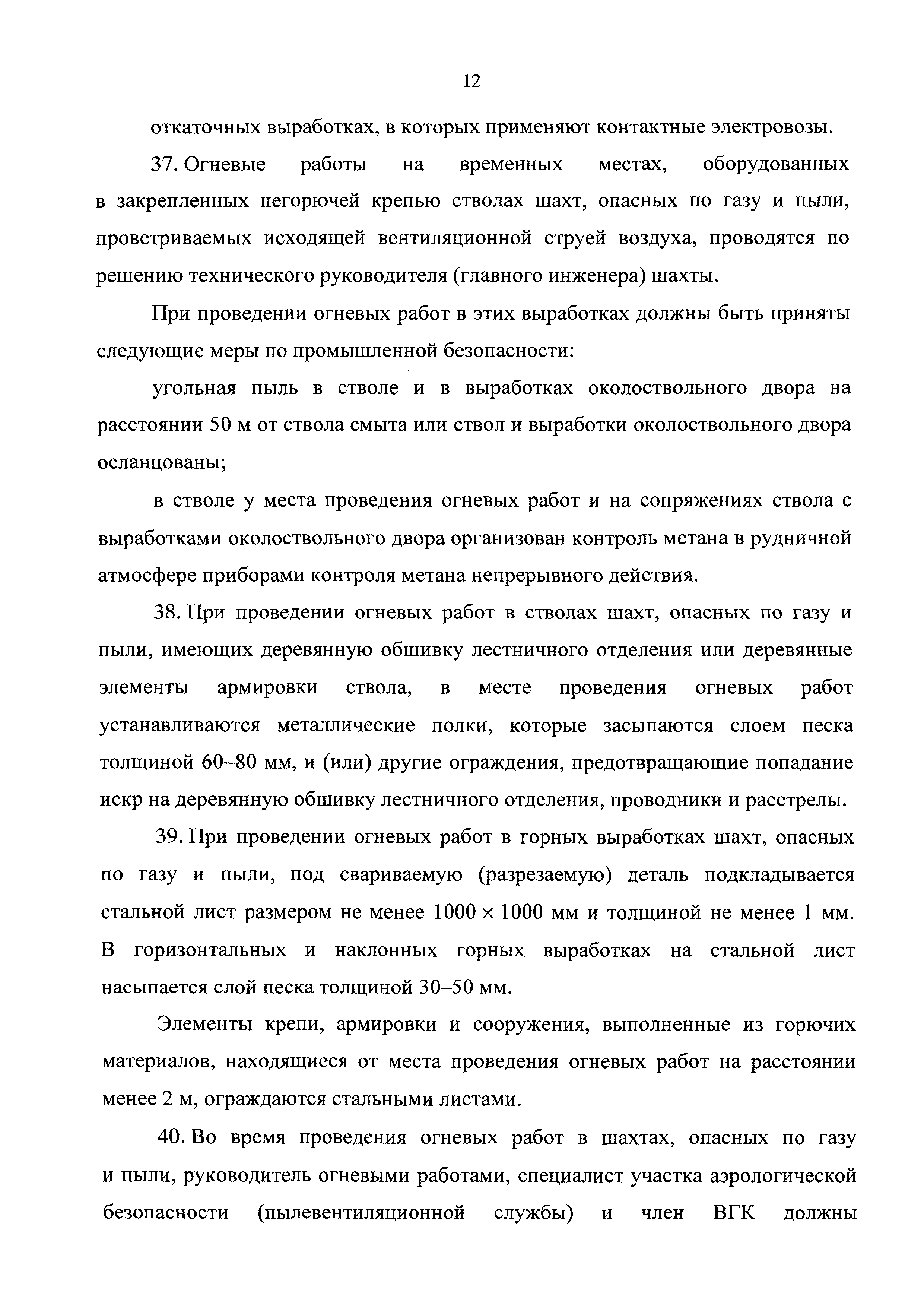 12

откаточных выработках, в которых применяют контактные электровозы.

37. Огневые работы на временных местах, оборудованных в закрепленных негорючей крепью стволах шахт, опасных по газу и пыли, проветриваемых исходящей вентиляционной струей воздуха, проводятся по решению технического руководителя (главного инженера) шахты.

При проведении огневых работ в этих выработках должны быть приняты следующие меры по промышленной безопасности:

угольная пыль в стволе и в выработках околоствольного двора на расстоянии 50 м от ствола смыта или ствол и выработки околоствольного двора осланцованы;

в стволе у места проведения огневых работ и на сопряжениях ствола с выработками околоствольного двора организован контроль метана в рудничной атмосфере приборами контроля метана непрерывного действия.

38. При проведении огневых работ в стволах шахт, опасных по газу и пыли, имеющих деревянную обшивку лестничного отделения или деревянные элементы армировки ствола, в месте проведения огневых работ устанавливаются металлические полки, которые засыпаются слоем песка толщиной 60–80 мм, и (или) другие ограждения, предотвращающие попадание искр на деревянную обшивку лестничного отделения, проводники и расстрелы.

39. При проведении огневых работ в горных выработках шахт, опасных по газу и пыли, под свариваемую (разрезаемую) деталь подкладывается стальной лист размером не менее $1000 \times 1000$ мм и толщиной не менее 1 мм. В горизонтальных и наклонных горных выработках на стальной лист насыпается слой песка толщиной 30–50 мм.

Элементы крепи, армировки и сооружения, выполненные из горючих материалов, находящиеся от места проведения огневых работ на расстоянии менее 2 м, ограждаются стальными листами.

40. Во время проведения огневых работ в шахтах, опасных по газу и пыли, руководитель огневыми работами, специалист участка аэрологической безопасности (пылевентиляционной службы) и член ВГК должны